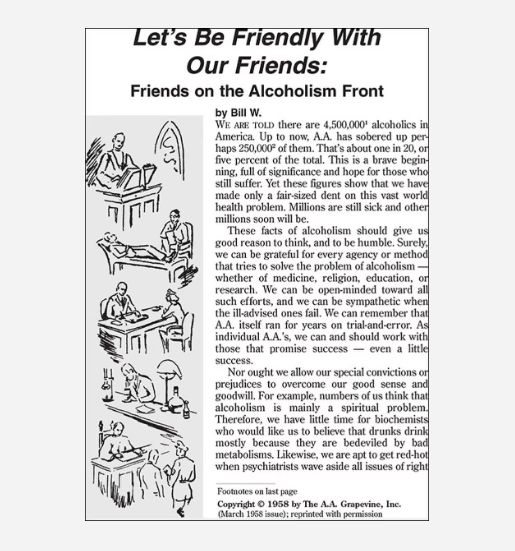 Let's Be Friendly With Our Friends:

Friends on the Alcoholism Front

by Bill W.

WE ARE TOLD there are 4,500,000$^1$ alcoholics in America. Up to now, A.A. has sobered up perhaps 250,000$^2$ of them. That's about one in 20, or five percent of the total. This is a brave beginning, full of significance and hope for those who still suffer. Yet these figures show that we have made only a fair-sized dent on this vast world health problem. Millions are still sick and other millions soon will be.

These facts of alcoholism should give us good reason to think, and to be humble. Surely, we can be grateful for every agency or method that tries to solve the problem of alcoholism — whether of medicine, religion, education, or research. We can be open-minded toward all such efforts, and we can be sympathetic when the ill-advised ones fail. We can remember that A.A. itself ran for years on trial-and-error. As individual A.A.'s, we can and should work with those that promise success — even a little success.

Nor ought we allow our special convictions or prejudices to overcome our good sense and goodwill. For example, numbers of us think that alcoholism is mainly a spiritual problem. Therefore, we have little time for biochemists who would like us to believe that drunks drink mostly because they are bedeviled by bad metabolisms. Likewise, we are apt to get red-hot when psychiatrists wave aside all issues of right

Footnotes on last page

Copyright © 1958 by The A.A. Grapevine, Inc.
(March 1958 issue); reprinted with permission